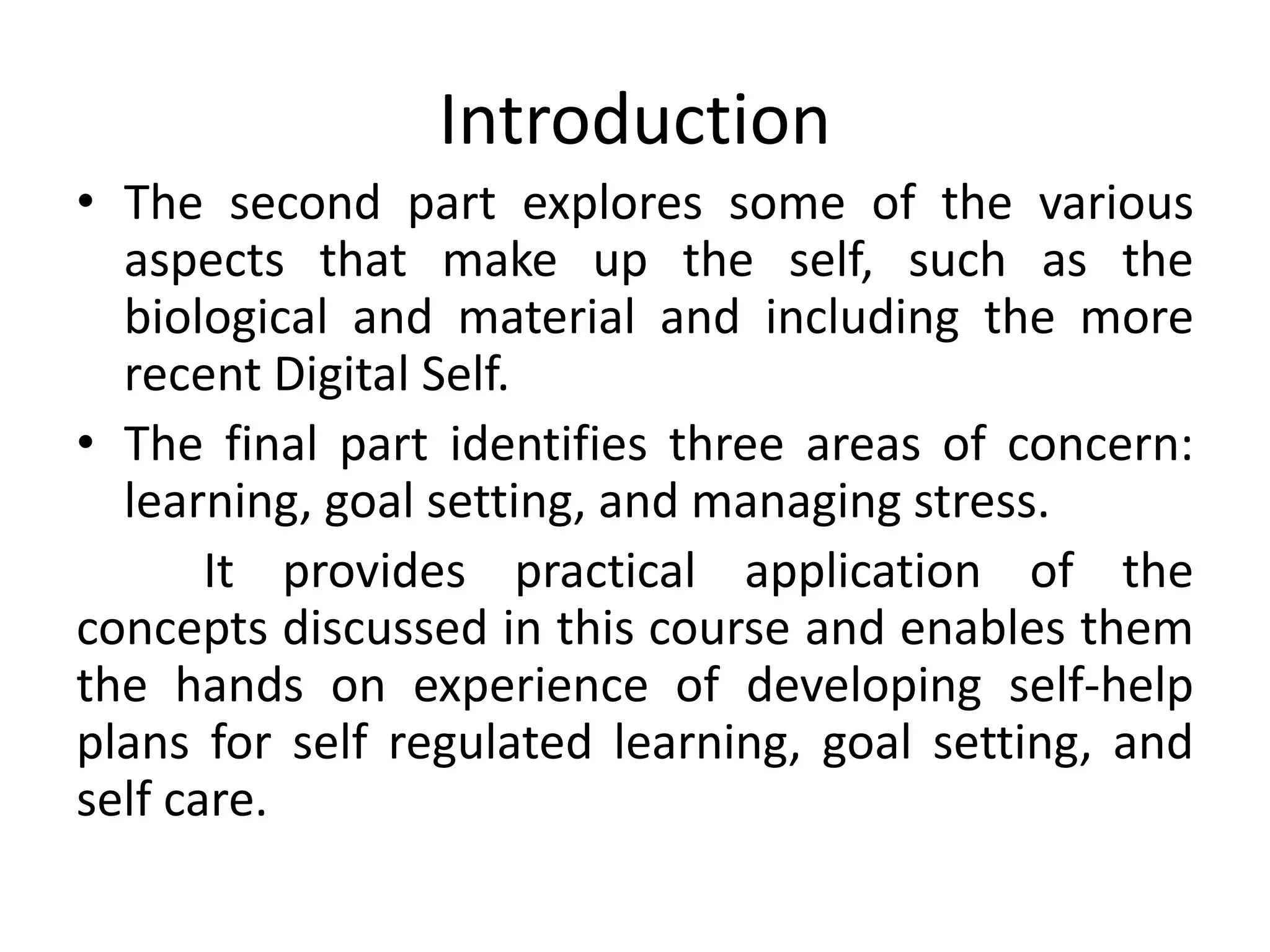 Introduction

• The second part explores some of the various aspects that make up the self, such as the biological and material and including the more recent Digital Self.

• The final part identifies three areas of concern: learning, goal setting, and managing stress.

It provides practical application of the concepts discussed in this course and enables them the hands on experience of developing self-help plans for self regulated learning, goal setting, and self care.